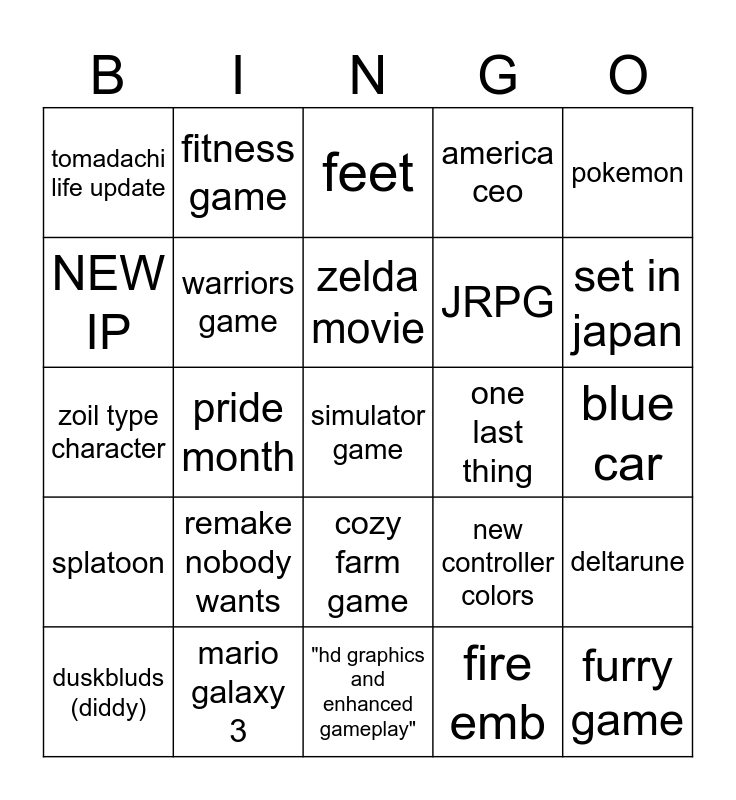 | B | I | N | G | O |
|---|---|---|---|---|
| tomadachi life update | fitness game | feet | america ceo | pokemon |
| NEW IP | warriors game | zelda movie | JRPG | set in japan |
| zoil type character | pride month | simulator game | one last thing | blue car |
| splatoon | remake nobody wants | cozy farm game | new controller colors | deltarune |
| duskbluds (diddy) | mario galaxy 3 | "hd graphics and enhanced gameplay" | fire emb | furry game |